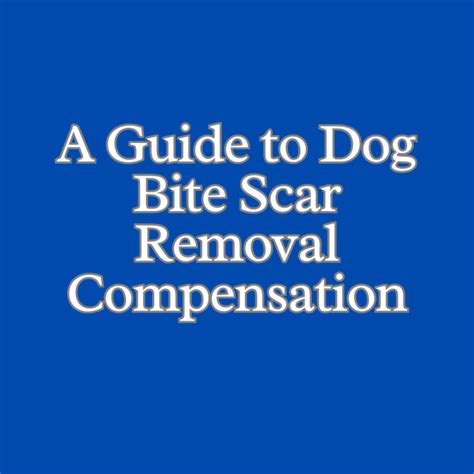 A Guide to Dog Bite Scar Removal Compensation